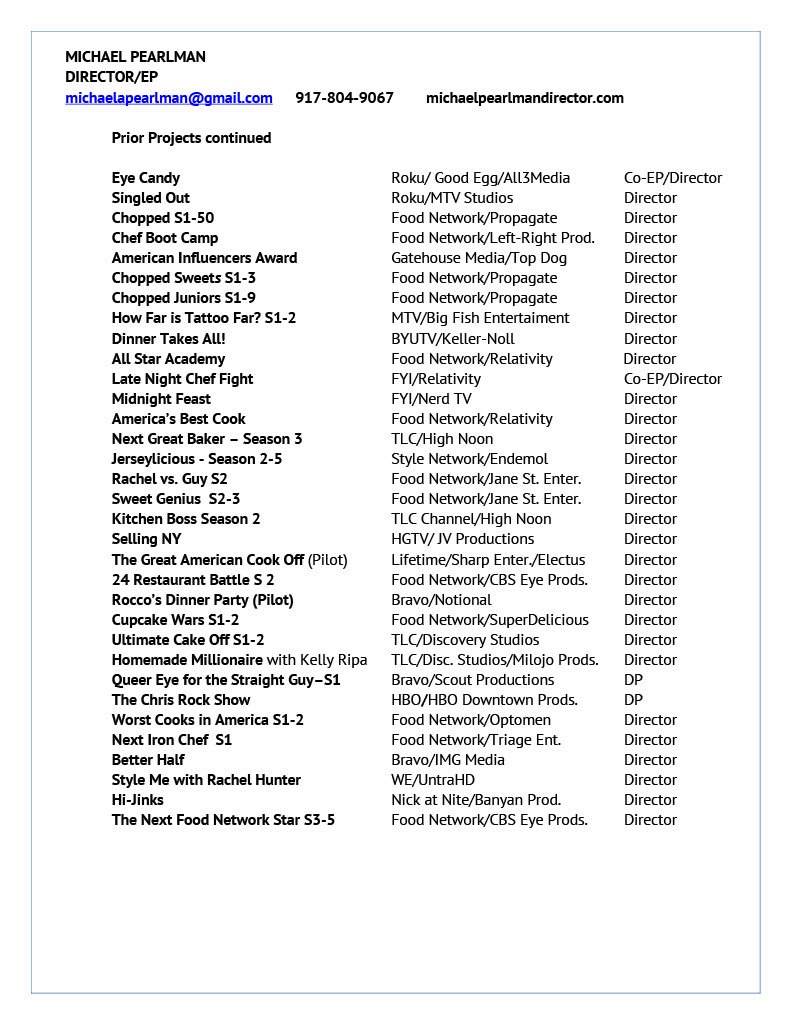 MICHAEL PEARLMAN
DIRECTOR/EP
michaelapearlman@gmail.com 917-804-9067 michaelpearlmandirector.com

Prior Projects continued

| | | |
|---|---|---|
| Eye Candy | Roku/ Good Egg/All3Media | Co-EP/Director |
| Singled Out | Roku/MTV Studios | Director |
| Chopped S1-50 | Food Network/Propagate | Director |
| Chef Boot Camp | Food Network/Left-Right Prod. | Director |
| American Influencers Award | Gatehouse Media/Top Dog | Director |
| Chopped Sweets S1-3 | Food Network/Propagate | Director |
| Chopped Juniors S1-9 | Food Network/Propagate | Director |
| How Far is Tattoo Far? S1-2 | MTV/Big Fish Entertaiment | Director |
| Dinner Takes All! | BYUTV/Keller-Noll | Director |
| All Star Academy | Food Network/Relativity | Director |
| Late Night Chef Fight | FYI/Relativity | Co-EP/Director |
| Midnight Feast | FYI/Nerd TV | Director |
| America's Best Cook | Food Network/Relativity | Director |
| Next Great Baker – Season 3 | TLC/High Noon | Director |
| Jerseylicious - Season 2-5 | Style Network/Endemol | Director |
| Rachel vs. Guy S2 | Food Network/Jane St. Enter. | Director |
| Sweet Genius S2-3 | Food Network/Jane St. Enter. | Director |
| Kitchen Boss Season 2 | TLC Channel/High Noon | Director |
| Selling NY | HGTV/ JV Productions | Director |
| The Great American Cook Off (Pilot) | Lifetime/Sharp Enter./Electus | Director |
| 24 Restaurant Battle S 2 | Food Network/CBS Eye Prods. | Director |
| Rocco's Dinner Party (Pilot) | Bravo/Notional | Director |
| Cupcake Wars S1-2 | Food Network/SuperDelicious | Director |
| Ultimate Cake Off S1-2 | TLC/Discovery Studios | Director |
| Homemade Millionaire with Kelly Ripa | TLC/Disc. Studios/Milojo Prods. | Director |
| Queer Eye for the Straight Guy–S1 | Bravo/Scout Productions | DP |
| The Chris Rock Show | HBO/HBO Downtown Prods. | DP |
| Worst Cooks in America S1-2 | Food Network/Optomen | Director |
| Next Iron Chef S1 | Food Network/Triage Ent. | Director |
| Better Half | Bravo/IMG Media | Director |
| Style Me with Rachel Hunter | WE/UntraHD | Director |
| Hi-Jinks | Nick at Nite/Banyan Prod. | Director |
| The Next Food Network Star S3-5 | Food Network/CBS Eye Prods. | Director |